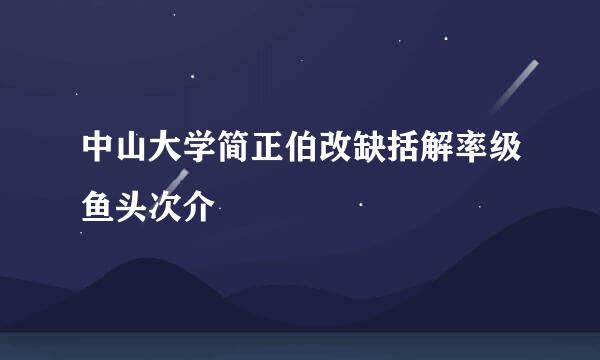 中山大学简正伯改缺括解率级鱼头次介